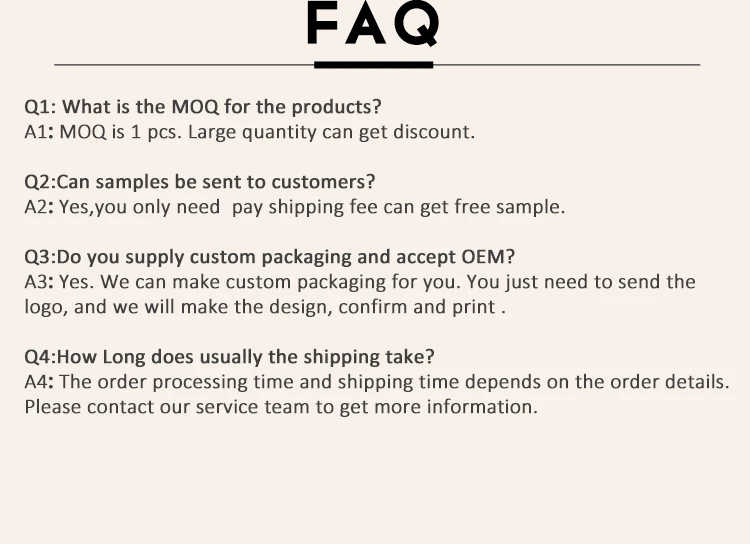 FAQ

Q1: What is the MOQ for the products?
A1: MOQ is 1 pcs. Large quantity can get discount.

Q2:Can samples be sent to customers?
A2: Yes,you only need pay shipping fee can get free sample.

Q3:Do you supply custom packaging and accept OEM?
A3: Yes. We can make custom packaging for you. You just need to send the logo, and we will make the design, confirm and print .

Q4:How Long does usually the shipping take?
A4: The order processing time and shipping time depends on the order details. Please contact our service team to get more information.